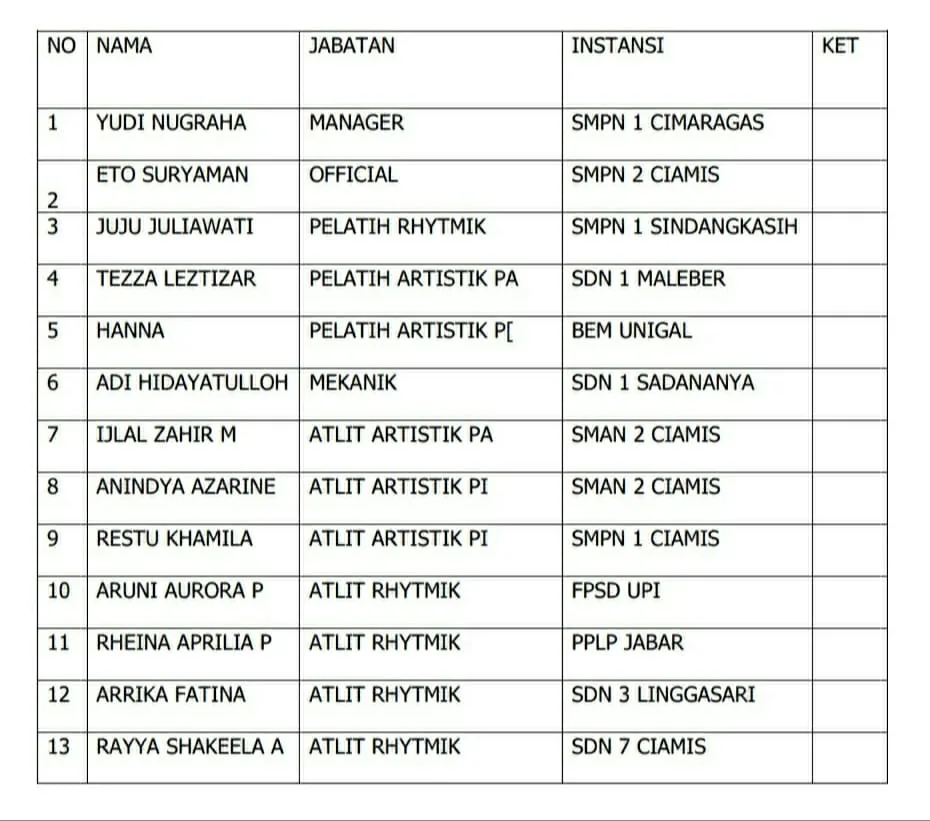 | NO | NAMA | JABATAN | INSTANSI | KET |
|---|---|---|---|---|
| 1 | YUDI NUGRAHA | MANAGER | SMPN 1 CIMARAGAS | |
| 2 | ETO SURYAMAN | OFFICIAL | SMPN 2 CIAMIS | |
| 3 | JUJU JULIAWATI | PELATIH RHYTMIK | SMPN 1 SINDANGKASIH | |
| 4 | TEZZA LEZTIZAR | PELATIH ARTISTIK PA | SDN 1 MALEBER | |
| 5 | HANNA | PELATIH ARTISTIK P[ | BEM UNIGAL | |
| 6 | ADI HIDAYATULLOH | MEKANIK | SDN 1 SADANANYA | |
| 7 | IJLAL ZAHIR M | ATLIT ARTISTIK PA | SMAN 2 CIAMIS | |
| 8 | ANINDYA AZARINE | ATLIT ARTISTIK PI | SMAN 2 CIAMIS | |
| 9 | RESTU KHAMILA | ATLIT ARTISTIK PI | SMPN 1 CIAMIS | |
| 10 | ARUNI AURORA P | ATLIT RHYTMIK | FPSD UPI | |
| 11 | RHEINA APRILIA P | ATLIT RHYTMIK | PPLP JABAR | |
| 12 | ARRIKA FATINA | ATLIT RHYTMIK | SDN 3 LINGGASARI | |
| 13 | RAYYA SHAKEELA A | ATLIT RHYTMIK | SDN 7 CIAMIS | |